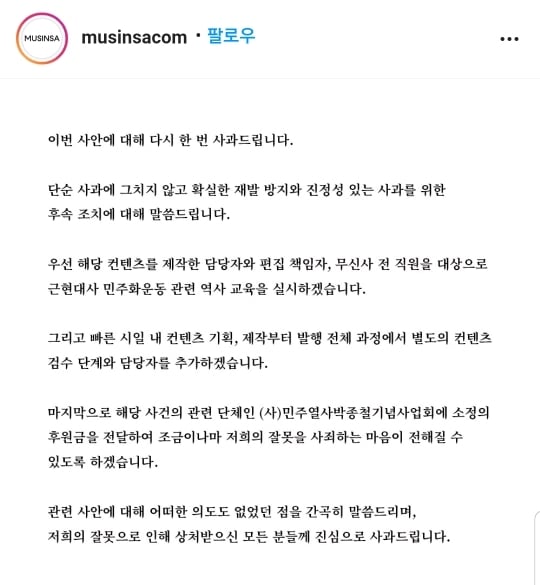 MUSINSA

musinsacom • 팔로우

...

이번 사안에 대해 다시 한 번 사과드립니다.

단순 사과에 그치지 않고 확실한 재발 방지와 진정성 있는 사과를 위한 후속 조치에 대해 말씀드립니다.

우선 해당 컨텐츠를 제작한 담당자와 편집 책임자, 무신사 전 직원을 대상으로 근현대사 민주화운동 관련 역사 교육을 실시하겠습니다.

그리고 빠른 시일 내 컨텐츠 기획, 제작부터 발행 전체 과정에서 별도의 컨텐츠 검수 단계와 담당자를 추가하겠습니다.

마지막으로 해당 사건의 관련 단체인 (사)민주열사박종철기념사업회에 소정의 후원금을 전달하여 조금이나마 저희의 잘못을 사죄하는 마음이 전해질 수 있도록 하겠습니다.

관련 사안에 대해 어떠한 의도도 없었던 점을 간곡히 말씀드리며, 저희의 잘못으로 인해 상처받으신 모든 분들께 진심으로 사과드립니다.